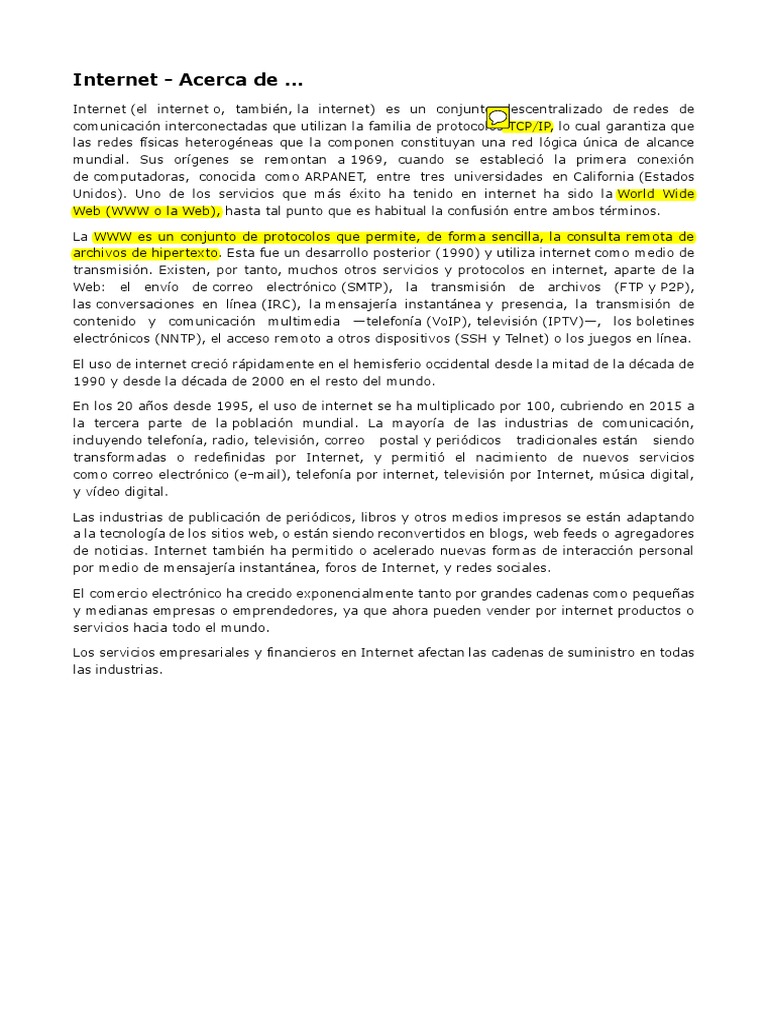 Internet - Acerca de ...

Internet (el internet o, también, la internet) es un conjunto descentralizado de redes de comunicación interconectadas que utilizan la familia de protocolos TCP/IP, lo cual garantiza que las redes físicas heterogéneas que la componen constituyan una red lógica única de alcance mundial. Sus orígenes se remontan a 1969, cuando se estableció la primera conexión de computadoras, conocida como ARPANET, entre tres universidades en California (Estados Unidos). Uno de los servicios que más éxito ha tenido en internet ha sido la World Wide Web (WWW o la Web), hasta tal punto que es habitual la confusión entre ambos términos.

La WWW es un conjunto de protocolos que permite, de forma sencilla, la consulta remota de archivos de hipertexto. Esta fue un desarrollo posterior (1990) y utiliza internet como medio de transmisión. Existen, por tanto, muchos otros servicios y protocolos en internet, aparte de la Web: el envío de correo electrónico (SMTP), la transmisión de archivos (FTP y P2P), las conversaciones en línea (IRC), la mensajería instantánea y presencia, la transmisión de contenido y comunicación multimedia —telefonía (VoIP), televisión (IPTV)—, los boletines electrónicos (NNTP), el acceso remoto a otros dispositivos (SSH y Telnet) o los juegos en línea.

El uso de internet creció rápidamente en el hemisferio occidental desde la mitad de la década de 1990 y desde la década de 2000 en el resto del mundo.

En los 20 años desde 1995, el uso de internet se ha multiplicado por 100, cubriendo en 2015 a la tercera parte de la población mundial. La mayoría de las industrias de comunicación, incluyendo telefonía, radio, televisión, correo postal y periódicos tradicionales están siendo transformadas o redefinidas por Internet, y permitió el nacimiento de nuevos servicios como correo electrónico (e-mail), telefonía por internet, televisión por Internet, música digital, y vídeo digital.

Las industrias de publicación de periódicos, libros y otros medios impresos se están adaptando a la tecnología de los sitios web, o están siendo reconvertidos en blogs, web feeds o agregadores de noticias. Internet también ha permitido o acelerado nuevas formas de interacción personal por medio de mensajería instantánea, foros de Internet, y redes sociales.

El comercio electrónico ha crecido exponencialmente tanto por grandes cadenas como pequeñas y medianas empresas o emprendedores, ya que ahora pueden vender por internet productos o servicios hacia todo el mundo.

Los servicios empresariales y financieros en Internet afectan las cadenas de suministro en todas las industrias.